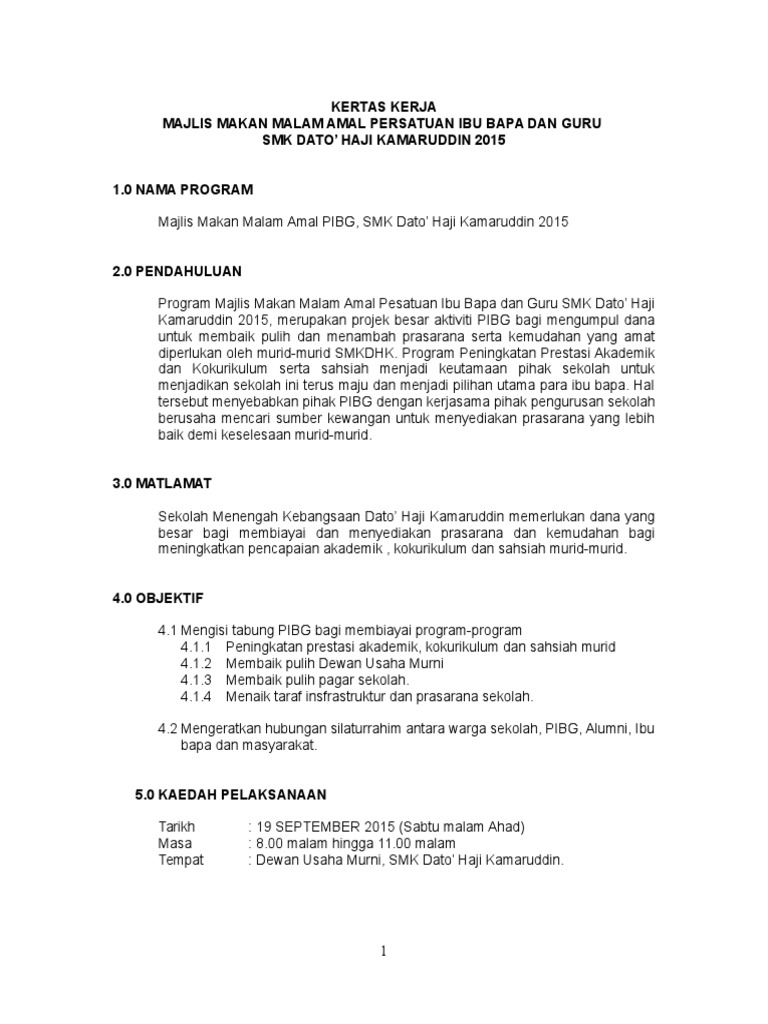 KERTAS KERJA
MAJLIS MAKAN MALAM AMAL PERSATUAN IBU BAPA DAN GURU
SMK DATO' HAJI KAMARUDDIN 2015

1.0 NAMA PROGRAM

Majlis Makan Malam Amal PIBG, SMK Dato' Haji Kamaruddin 2015

2.0 PENDAHULUAN

Program Majlis Makan Malam Amal Pesatuan Ibu Bapa dan Guru SMK Dato' Haji Kamaruddin 2015, merupakan projek besar aktiviti PIBG bagi mengumpul dana untuk membaik pulih dan menambah prasarana serta kemudahan yang amat diperlukan oleh murid-murid SMKDHK. Program Peningkatan Prestasi Akademik dan Kokurikulum serta sahsiah menjadi keutamaan pihak sekolah untuk menjadikan sekolah ini terus maju dan menjadi pilihan utama para ibu bapa. Hal tersebut menyebabkan pihak PIBG dengan kerjasama pihak pengurusan sekolah berusaha mencari sumber kewangan untuk menyediakan prasarana yang lebih baik demi keselesaan murid-murid.

3.0 MATLAMAT

Sekolah Menengah Kebangsaan Dato' Haji Kamaruddin memerlukan dana yang besar bagi membiayai dan menyediakan prasarana dan kemudahan bagi meningkatkan pencapaian akademik , kokurikulum dan sahsiah murid-murid.

4.0 OBJEKTIF

4.1 Mengisi tabung PIBG bagi membiayai program-program
4.1.1 Peningkatan prestasi akademik, kokurikulum dan sahsiah murid
4.1.2 Membaik pulih Dewan Usaha Murni
4.1.3 Membaik pulih pagar sekolah.
4.1.4 Menaik taraf insfrastruktur dan prasarana sekolah.

4.2 Mengeratkan hubungan silaturrahim antara warga sekolah, PIBG, Alumni, Ibu bapa dan masyarakat.

5.0 KAEDAH PELAKSANAAN

Tarikh : 19 SEPTEMBER 2015 (Sabtu malam Ahad)
Masa : 8.00 malam hingga 11.00 malam
Tempat : Dewan Usaha Murni, SMK Dato' Haji Kamaruddin.

1